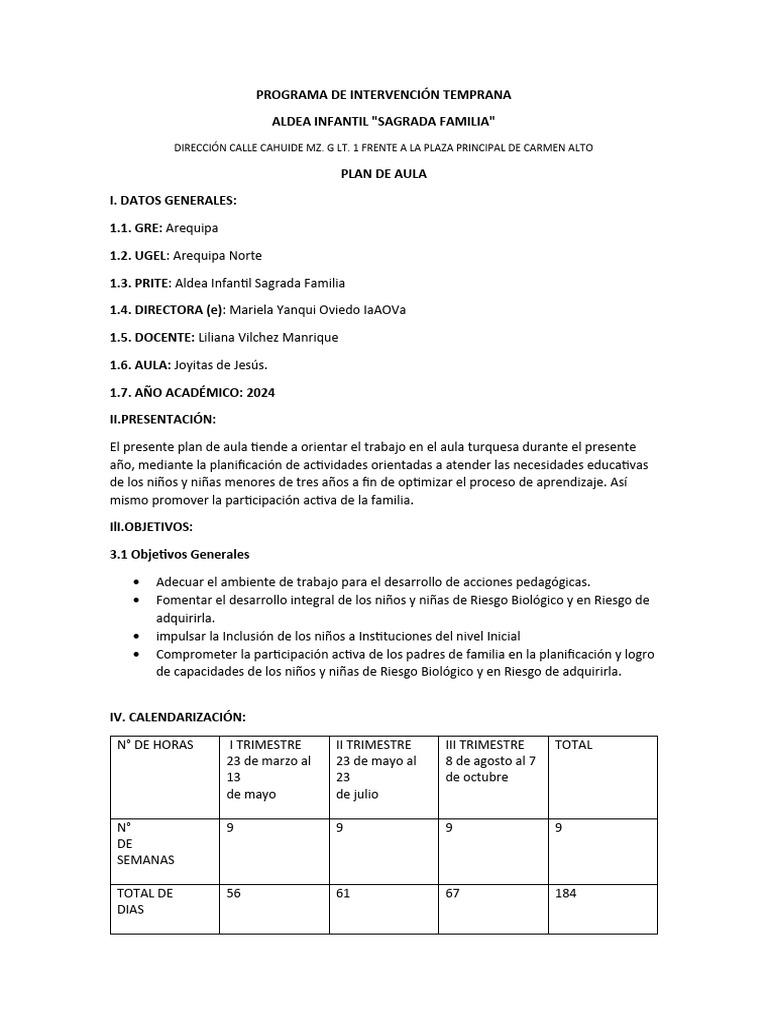 PROGRAMA DE INTERVENCIÓN TEMPRANA

ALDEA INFANTIL "SAGRADA FAMILIA"

DIRECCIÓN CALLE CAHUIDE MZ. G LT. 1 FRENTE A LA PLAZA PRINCIPAL DE CARMEN ALTO

PLAN DE AULA

I. DATOS GENERALES:

1.1. GRE: Arequipa

1.2. UGEL: Arequipa Norte

1.3. PRITE: Aldea Infantil Sagrada Familia

1.4. DIRECTORA (e): Mariela Yanqui Oviedo IaAOVa

1.5. DOCENTE: Liliana Vilchez Manrique

1.6. AULA: Joyitas de Jesús.

1.7. AÑO ACADÉMICO: 2024

II.PRESENTACIÓN:

El presente plan de aula tiende a orientar el trabajo en el aula turquesa durante el presente año, mediante la planificación de actividades orientadas a atender las necesidades educativas de los niños y niñas menores de tres años a fin de optimizar el proceso de aprendizaje. Así mismo promover la participación activa de la familia.

III.OBJETIVOS:

3.1 Objetivos Generales

• Adecuar el ambiente de trabajo para el desarrollo de acciones pedagógicas.
• Fomentar el desarrollo integral de los niños y niñas de Riesgo Biológico y en Riesgo de adquirirla.
• impulsar la Inclusión de los niños a Instituciones del nivel Inicial
• Comprometer la participación activa de los padres de familia en la planificación y logro de capacidades de los niños y niñas de Riesgo Biológico y en Riesgo de adquirirla.

IV. CALENDARIZACIÓN:

| N° DE HORAS | I TRIMESTRE 23 de marzo al 13 de mayo | II TRIMESTRE 23 de mayo al 23 de julio | III TRIMESTRE 8 de agosto al 7 de octubre | TOTAL |
|---|---|---|---|---|
| N° DE SEMANAS | 9 | 9 | 9 | 9 |
| TOTAL DE DIAS | 56 | 61 | 67 | 184 |